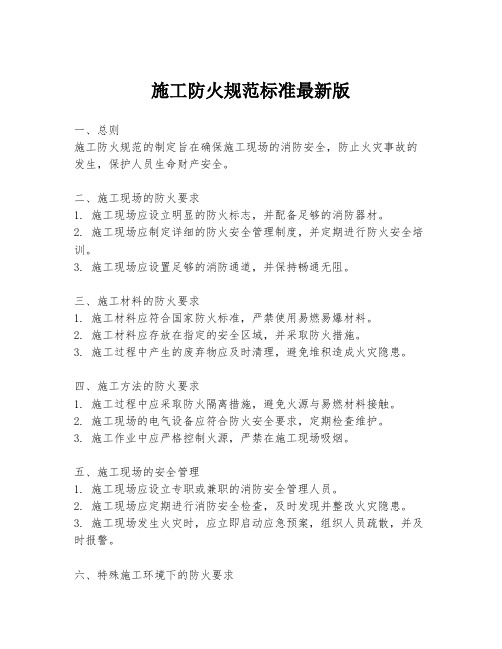 施工防火规范标准最新版

一、总则
施工防火规范的制定旨在确保施工现场的消防安全，防止火灾事故的发生，保护人员生命财产安全。

二、施工现场的防火要求
1. 施工现场应设立明显的防火标志，并配备足够的消防器材。
2. 施工现场应制定详细的防火安全管理制度，并定期进行防火安全培训。
3. 施工现场应设置足够的消防通道，并保持畅通无阻。

三、施工材料的防火要求
1. 施工材料应符合国家防火标准，严禁使用易燃易爆材料。
2. 施工材料应存放在指定的安全区域，并采取防火措施。
3. 施工过程中产生的废弃物应及时清理，避免堆积造成火灾隐患。

四、施工方法的防火要求
1. 施工过程中应采取防火隔离措施，避免火源与易燃材料接触。
2. 施工现场的电气设备应符合防火安全要求，定期检查维护。
3. 施工作业中应严格控制火源，严禁在施工现场吸烟。

五、施工现场的安全管理
1. 施工现场应设立专职或兼职的消防安全管理人员。
2. 施工现场应定期进行消防安全检查，及时发现并整改火灾隐患。
3. 施工现场发生火灾时，应立即启动应急预案，组织人员疏散，并及时报警。

六、特殊施工环境下的防火要求